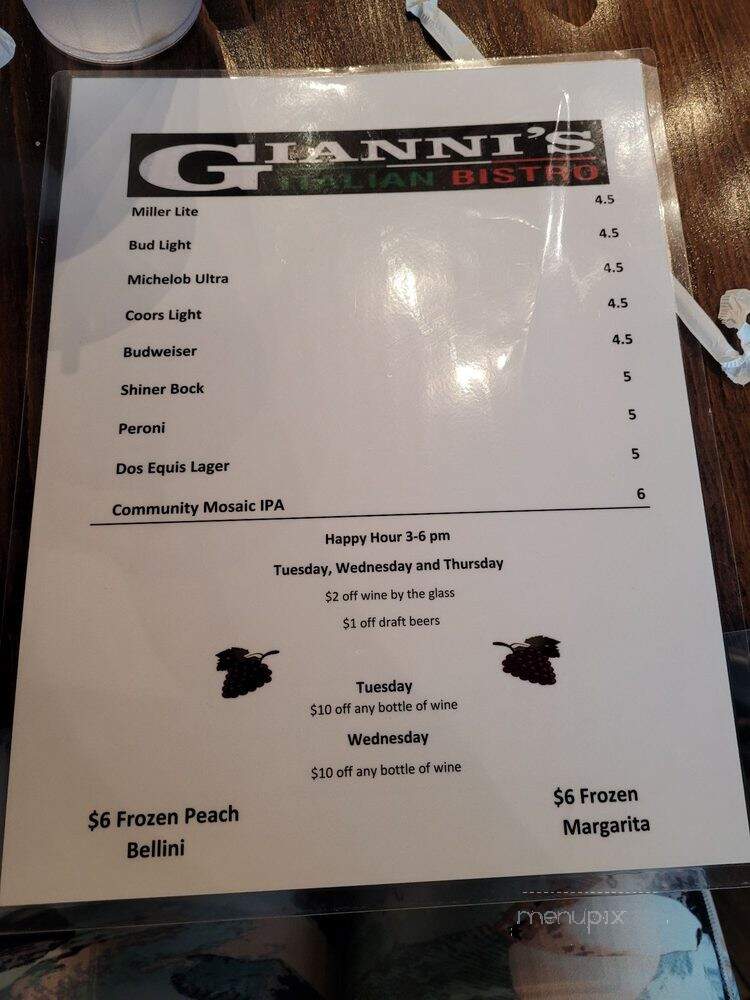 GIANNI'S
ITALIAN BISTRO

| | |
|---|---|
| Miller Lite | 4.5 |
| Bud Light | 4.5 |
| Michelob Ultra | 4.5 |
| Coors Light | 4.5 |
| Budweiser | 4.5 |
| Shiner Bock | 5 |
| Peroni | 5 |
| Dos Equis Lager | 5 |
| Community Mosaic IPA | 6 |

Happy Hour 3-6 pm

Tuesday, Wednesday and Thursday

$2 off wine by the glass

$1 off draft beers

Tuesday
$10 off any bottle of wine

Wednesday

$10 off any bottle of wine

$6 Frozen Peach Bellini

$6 Frozen Margarita

menupix